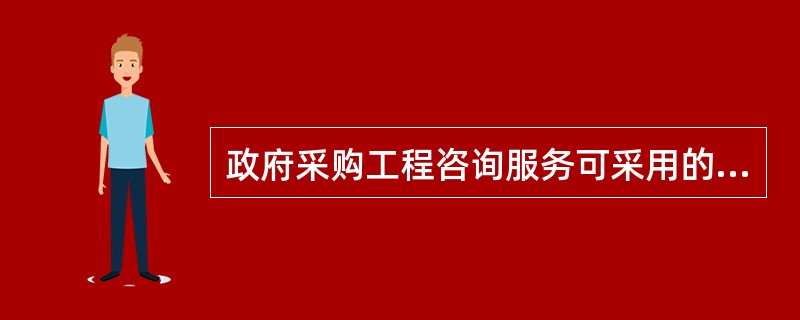 政府采购工程咨询服务可采用的...